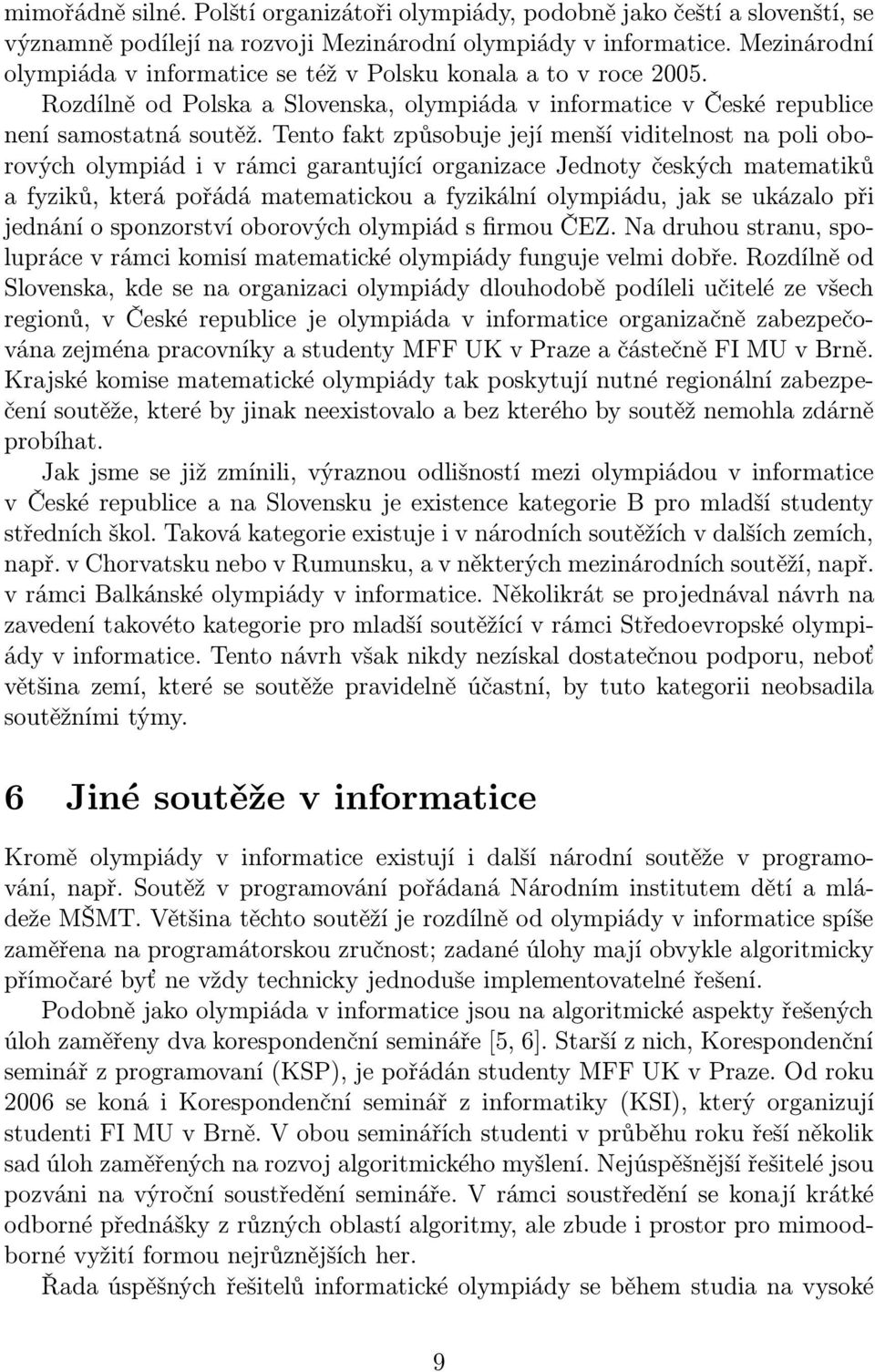 mimořádně silné. Polští organizátoři olympiády, podobně jako čeští a slovenští, se významně podílejí na rozvoji Mezinárodní olympiády v informatice. Mezinárodní olympiáda v informatice se též v Polsku konala a to v roce 2005.

Rozdílně od Polska a Slovenska, olympiáda v informatice v České republice není samostatná soutěž. Tento fakt způsobuje její menší viditelnost na poli oborových olympiád i v rámci garantující organizace Jednoty českých matematiků a fyziků, která pořádá matematickou a fyzikální olympiádu, jak se ukázalo při jednání o sponzorství oborových olympiád s firmou ČEZ. Na druhou stranu, spolupráce v rámci komisí matematické olympiády funguje velmi dobře. Rozdílně od Slovenska, kde se na organizaci olympiády dlouhodobě podíleli učitelé ze všech regionů, v České republice je olympiáda v informatice organizačně zabezpečována zejména pracovníky a studenty MFF UK v Praze a částečně FI MU v Brně. Krajské komise matematické olympiády tak poskytují nutné regionální zabezpečení soutěže, které by jinak neexistovalo a bez kterého by soutěž nemohla zdárně probíhat.

Jak jsme se již zmínili, výraznou odlišností mezi olympiádou v informatice v České republice a na Slovensku je existence kategorie B pro mladší studenty středních škol. Taková kategorie existuje i v národních soutěžích v dalších zemích, např. v Chorvatsku nebo v Rumunsku, a v některých mezinárodních soutěží, např. v rámci Balkánské olympiády v informatice. Několikrát se projednával návrh na zavedení takovéto kategorie pro mladší soutěžící v rámci Středoevropské olympiády v informatice. Tento návrh však nikdy nezískal dostatečnou podporu, neboť většina zemí, které se soutěže pravidelně účastní, by tuto kategorii neobsadila soutěžními týmy.

6 Jiné soutěže v informatice

Kromě olympiády v informatice existují i další národní soutěže v programování, např. Soutěž v programování pořádaná Národním institutem dětí a mládeže MŠMT. Většina těchto soutěží je rozdílně od olympiády v informatice spíše zaměřena na programátorskou zručnost; zadané úlohy mají obvykle algoritmicky přímočaré byť ne vždy technicky jednoduše implementovatelné řešení.

Podobně jako olympiáda v informatice jsou na algoritmické aspekty řešených úloh zaměřeny dva korespondenční semináře [5, 6]. Starší z nich, Korespondenční seminář z programovaní (KSP), je pořádán studenty MFF UK v Praze. Od roku 2006 se koná i Korespondenční seminář z informatiky (KSI), který organizují studenti FI MU v Brně. V obou seminářích studenti v průběhu roku řeší několik sad úloh zaměřených na rozvoj algoritmického myšlení. Nejúspěšnější řešitelé jsou pozváni na výroční soustředění semináře. V rámci soustředění se konají krátké odborné přednášky z různých oblastí algoritmy, ale zbude i prostor pro mimoodborné vyžití formou nejrůznějších her.

Řada úspěšných řešitelů informatické olympiády se během studia na vysoké

9